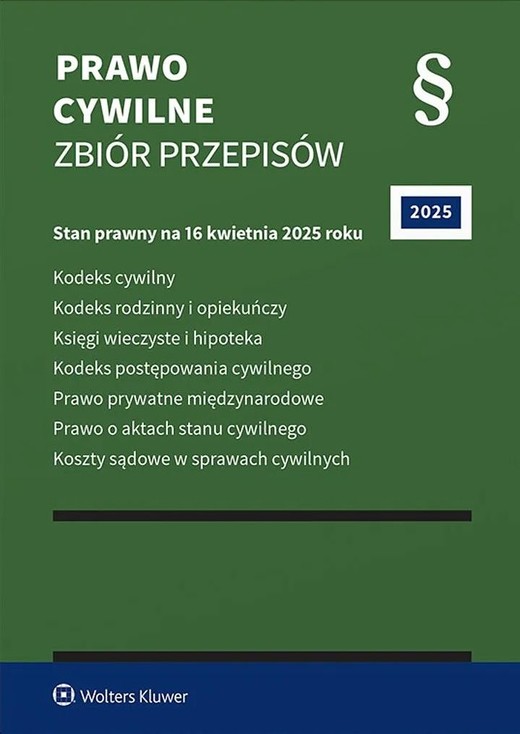 PRAWO CYWILNE
ZBIÓR PRZEPISÓW

§

2025

Stan prawny na 16 kwietnia 2025 roku

Kodeks cywilny
Kodeks rodzinny i opiekuńczy
Księgi wieczyste i hipoteka
Kodeks postępowania cywilnego
Prawo prywatne międzynarodowe
Prawo o aktach stanu cywilnego
Koszty sądowe w sprawach cywilnych

Wolters Kluwer